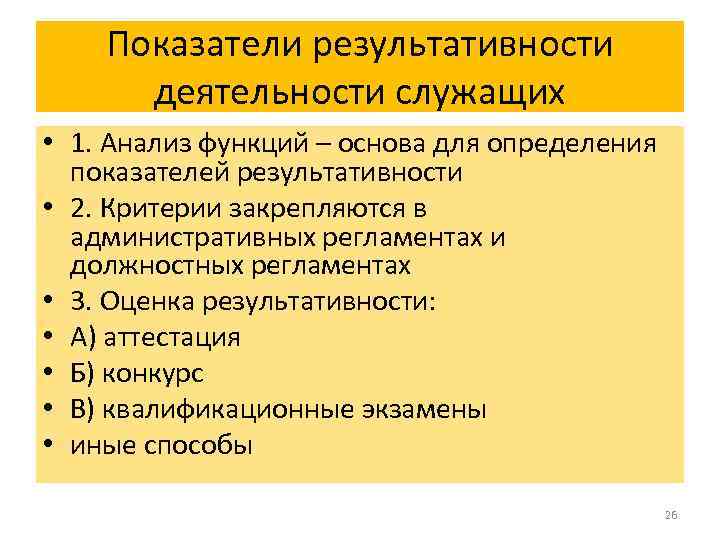 Показатели результативности деятельности служащих

• 1. Анализ функций – основа для определения показателей результативности
• 2. Критерии закрепляются в административных регламентах и должностных регламентах
• 3. Оценка результативности:
• А) аттестация
• Б) конкурс
• В) квалификационные экзамены
• иные способы

26